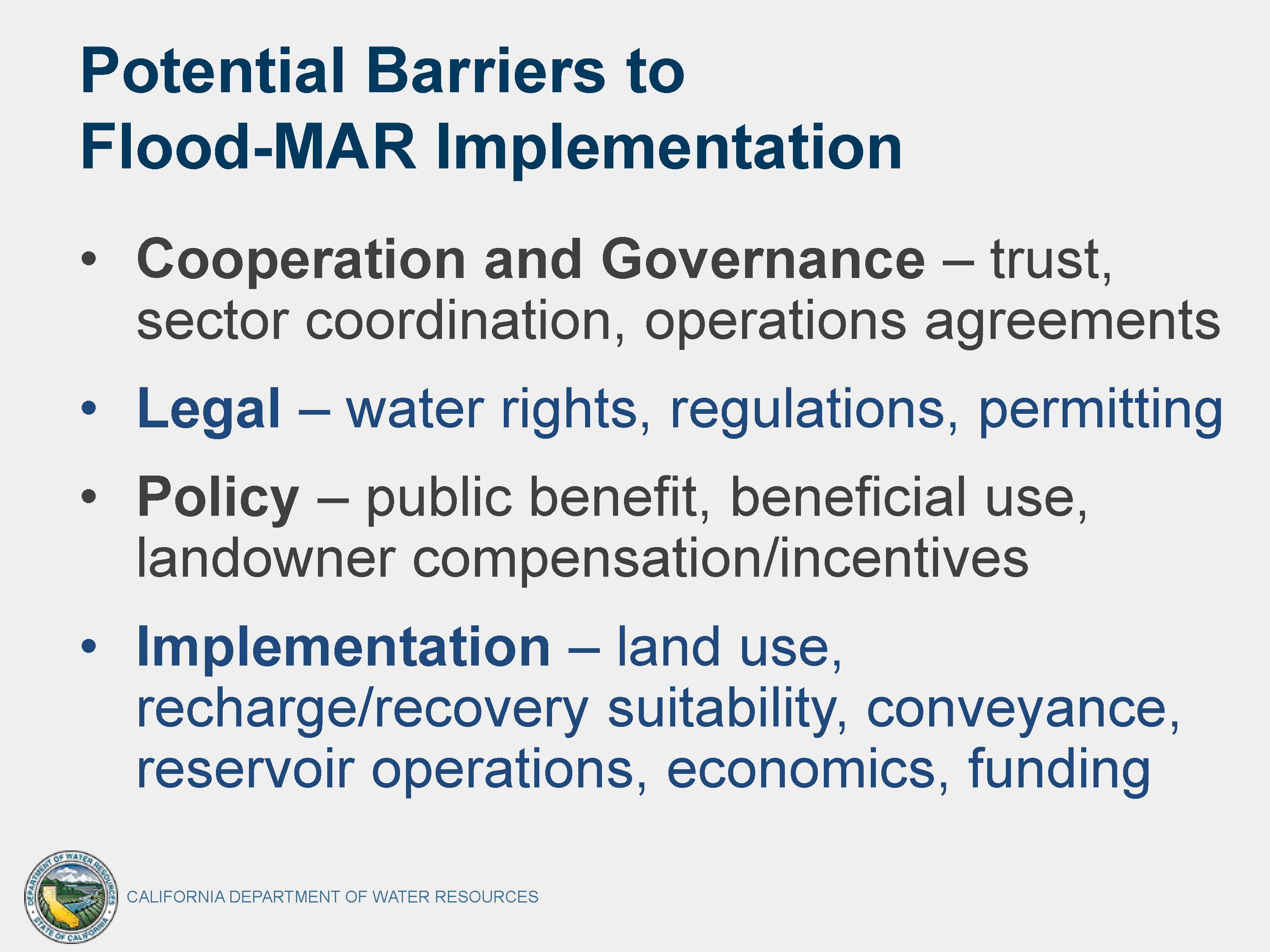 Potential Barriers to Flood-MAR Implementation

• Cooperation and Governance – trust, sector coordination, operations agreements

• Legal – water rights, regulations, permitting

• Policy – public benefit, beneficial use, landowner compensation/incentives

• Implementation – land use, recharge/recovery suitability, conveyance, reservoir operations, economics, funding

DEPARTMENT OF WATER RESOURCES
STATE OF CALIFORNIA

CALIFORNIA DEPARTMENT OF WATER RESOURCES